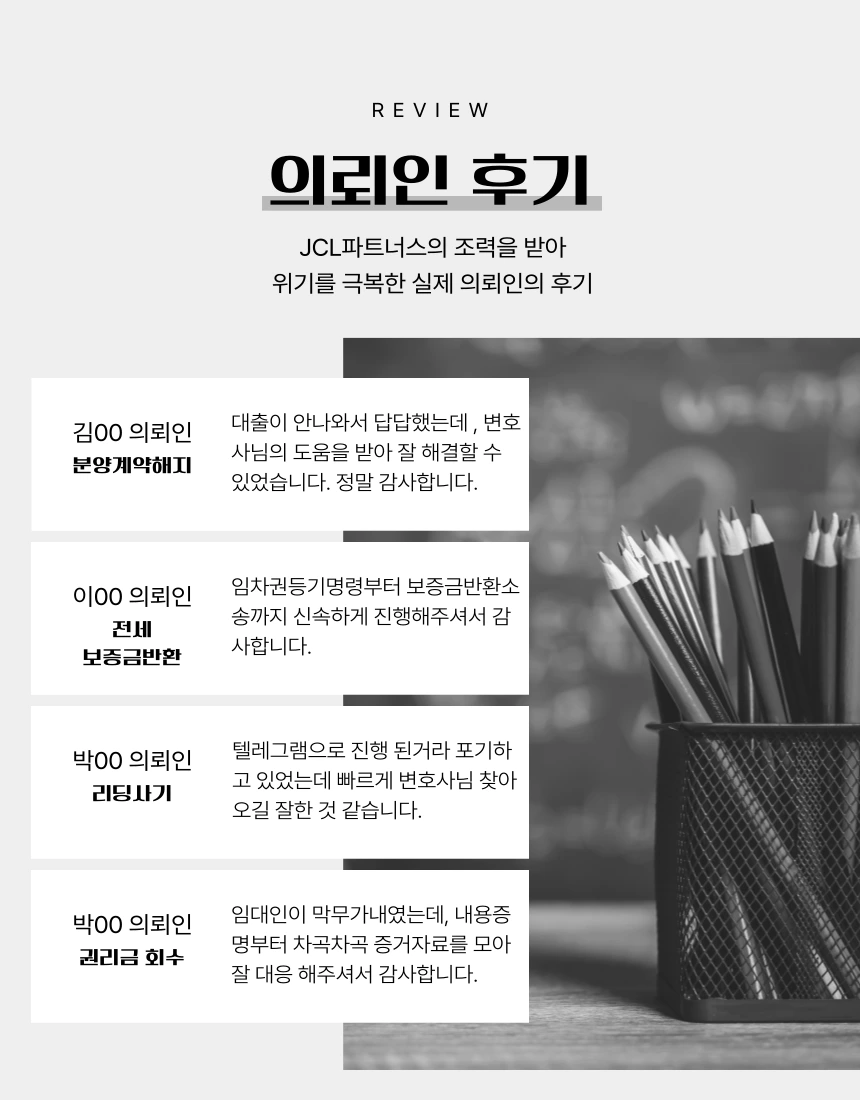 REVIEW

의뢰인 후기

JCL파트너스의 조력을 받아
위기를 극복한 실제 의뢰인의 후기

김00 의뢰인
분양계약해지

대출이 안나와서 답답했는데 , 변호사님의 도움을 받아 잘 해결할 수 있었습니다. 정말 감사합니다.

이00 의뢰인
전세
보증금반환

임차권등기명령부터 보증금반환소송까지 신속하게 진행해주셔서 감사합니다.

박00 의뢰인
리딩사기

텔레그램으로 진행 된거라 포기하고 있었는데 빠르게 변호사님 찾아오길 잘한 것 같습니다.

박00 의뢰인
권리금 회수

임대인이 막무가내였는데, 내용증명부터 차곡차곡 증거자료를 모아 잘 대응 해주셔서 감사합니다.